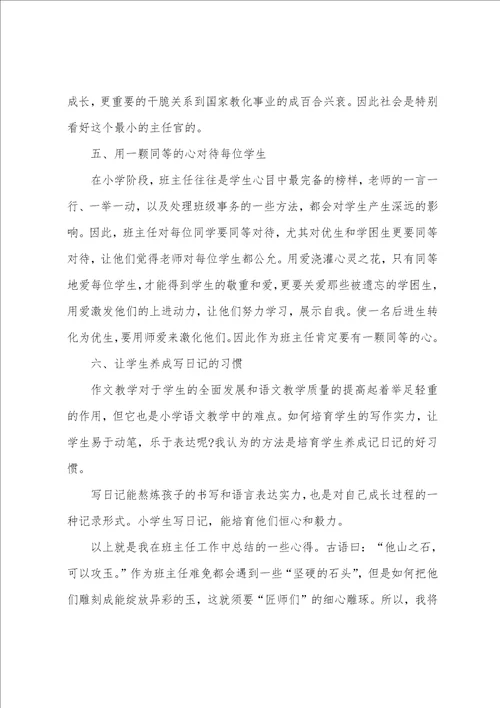 成长，更重要的干脆关系到国家教化事业的成百合兴衰。因此社会是特别看好这个最小的主任官的。

五、用一颗同等的心对待每位学生

在小学阶段，班主任往往是学生心目中最完备的榜样，老师的一言一行、一举一动，以及处理班级事务的一些方法，都会对学生产生深远的影响。因此，班主任对每位同学要同等对待，尤其对优生和学困生更要同等对待，让他们觉得老师对每位学生都公允。用爱浇灌心灵之花，只有同等地爱每位学生，才能得到学生的敬重和爱，更要关爱那些被遗忘的学困生，用爱激发他们的上进动力，让他们努力学习，展示自我。使一名后进生转化为优生，要用师爱来激化他们。因此作为班主任肯定要有一颗同等的心。

六、让学生养成写日记的习惯

作文教学对于学生的全面发展和语文教学质量的提高起着举足轻重的作用，但它也是小学语文教学中的难点。如何培育学生的写作实力，让学生易于动笔，乐于表达呢?我认为的方法是培育学生养成记日记的好习惯。

写日记能熬炼孩子的书写和语言表达实力，也是对自己成长过程的一种记录形式。小学生写日记，能培育他们恒心和毅力。

以上就是我在班主任工作中总结的一些心得。古语曰：“他山之石，可以攻玉。”作为班主任难免都会遇到一些“坚硬的石头”，但是如何把他们雕刻成能绽放异彩的玉，这就须要“匠师们”的细心雕琢。所以，我将